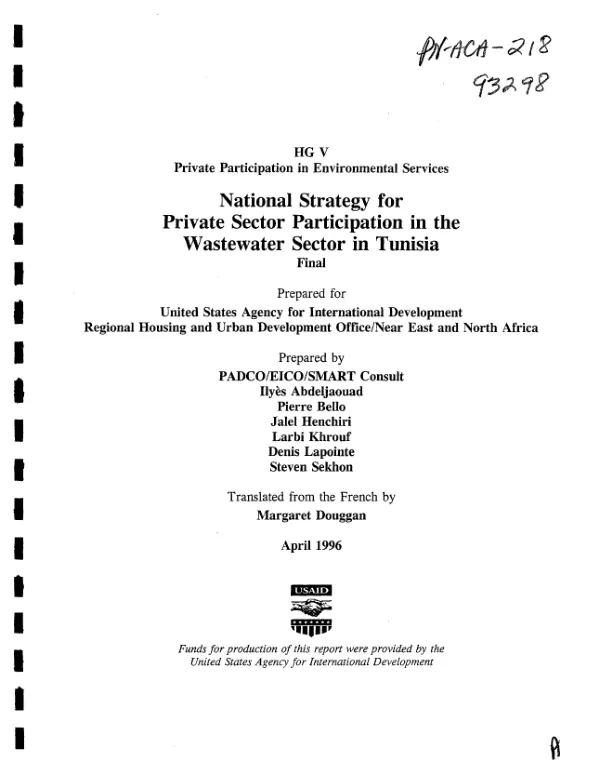 PN-ACA-218
93298

HG V
Private Participation in Environmental Services

National Strategy for
Private Sector Participation in the
Wastewater Sector in Tunisia
Final

Prepared for
United States Agency for International Development
Regional Housing and Urban Development Office/Near East and North Africa

Prepared by
PADCO/EICO/SMART Consult
Ilyès Abdeljaouad
Pierre Bello
Jalel Henchiri
Larbi Khrouf
Denis Lapointe
Steven Sekhon

Translated from the French by
Margaret Douggan

April 1996

USAID

Funds for production of this report were provided by the
United States Agency for International Development

A